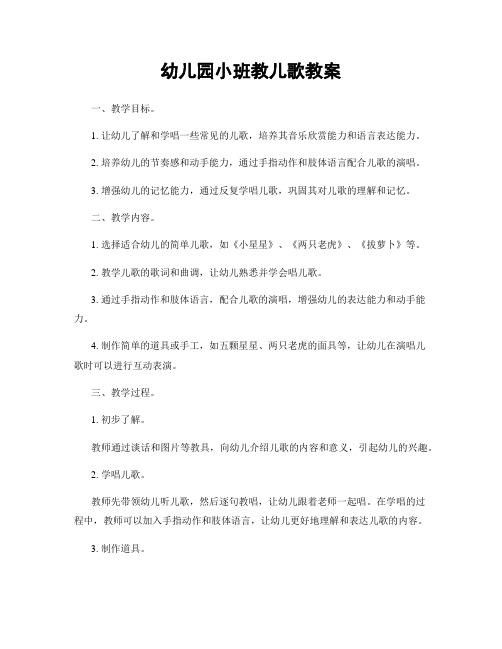 幼儿园小班教儿歌教案

一、教学目标。

1. 让幼儿了解和学唱一些常见的儿歌，培养其音乐欣赏能力和语言表达能力。

2. 培养幼儿的节奏感和动手能力，通过手指动作和肢体语言配合儿歌的演唱。

3. 增强幼儿的记忆能力，通过反复学唱儿歌，巩固其对儿歌的理解和记忆。

二、教学内容。

1. 选择适合幼儿的简单儿歌，如《小星星》、《两只老虎》、《拔萝卜》等。

2. 教学儿歌的歌词和曲调，让幼儿熟悉并学会唱儿歌。

3. 通过手指动作和肢体语言，配合儿歌的演唱，增强幼儿的表达能力和动手能力。

4. 制作简单的道具或手工，如五颗星星、两只老虎的面具等，让幼儿在演唱儿歌时可以进行互动表演。

三、教学过程。

1. 初步了解。

教师通过谈话和图片等教具，向幼儿介绍儿歌的内容和意义，引起幼儿的兴趣。

2. 学唱儿歌。

教师先带领幼儿听儿歌，然后逐句教唱，让幼儿跟着老师一起唱。在学唱的过程中，教师可以加入手指动作和肢体语言，让幼儿更好地理解和表达儿歌的内容。

3. 制作道具。